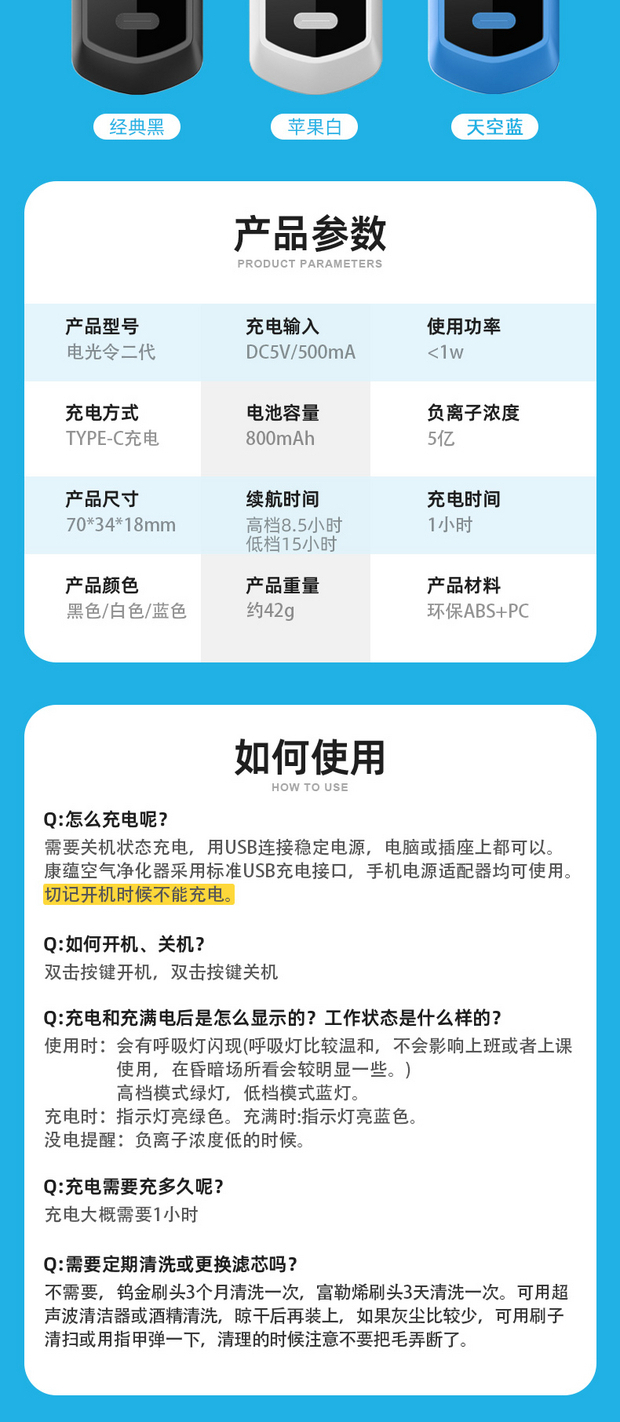 经典黑 苹果白 天空蓝

产品参数
PRODUCT PARAMETERS

产品型号
电光令二代

充电输入
DC5V/500mA

使用功率
<1w

充电方式
TYPE-C充电

电池容量
800mAh

负离子浓度
5亿

产品尺寸
70*34*18mm

续航时间
高档8.5小时
低档15小时

充电时间
1小时

产品颜色
黑色/白色/蓝色

产品重量
约42g

产品材料
环保ABS+PC

如何使用
HOW TO USE

Q:怎么充电呢?
需要关机状态充电，用USB连接稳定电源，电脑或插座上都可以。康蕴空气净化器采用标准USB充电接口，手机电源适配器均可使用。切记开机时候不能充电。

Q:如何开机、关机?
双击按键开机，双击按键关机

Q:充电和充满电后是怎么显示的？工作状态是什么样的?
使用时：会有呼吸灯闪现(呼吸灯比较温和，不会影响上班或者上课使用，在昏暗场所看会较明显一些。)
高档模式绿灯，低档模式蓝灯。
充电时：指示灯亮绿色。充满时:指示灯亮蓝色。
没电提醒：负离子浓度低的时候。

Q:充电需要充多久呢?
充电大概需要1小时

Q:需要定期清洗或更换滤芯吗?
不需要，钨金刷头3个月清洗一次，富勒烯刷头3天清洗一次。可用超声波清洁器或酒精清洗，晾干后再装上，如果灰尘比较少，可用刷子清扫或用指甲弹一下，清理的时候注意不要把毛弄断了。